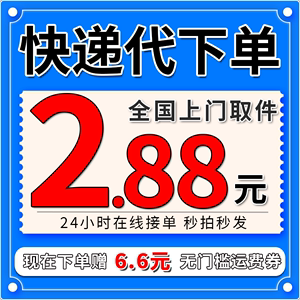 快递代下单

全国上门取件

2.88元

24小时在线接单 秒拍秒发

现在下单赠 6.6元 无门槛运费券